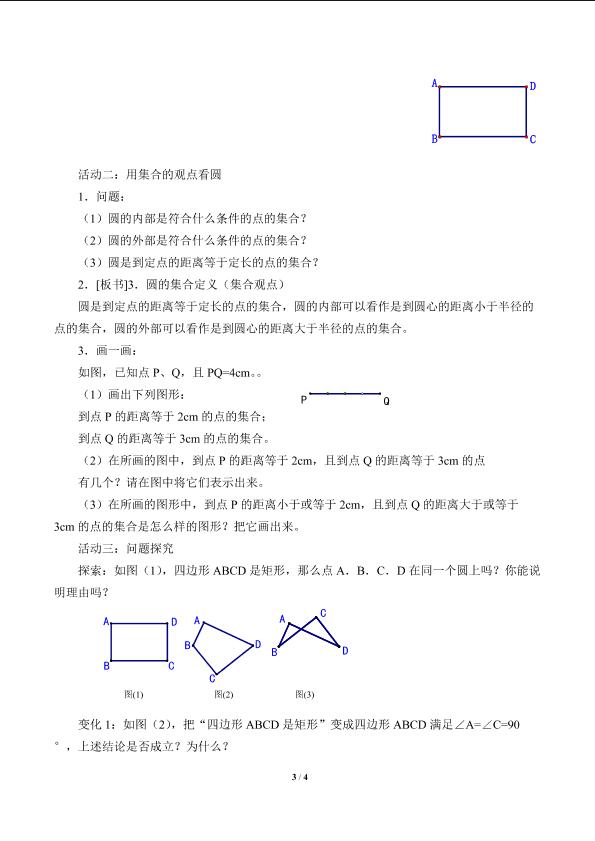 A
D
B
C

活动二：用集合的观点看圆

1．问题：

（1）圆的内部是符合什么条件的点的集合？

（2）圆的外部是符合什么条件的点的集合？

（3）圆是到定点的距离等于定长的点的集合？

2．[板书]3．圆的集合定义（集合观点）

圆是到定点的距离等于定长的点的集合，圆的内部可以看作是到圆心的距离小于半径的点的集合，圆的外部可以看作是到圆心的距离大于半径的点的集合。

3．画一画：

如图，已知点P、Q，且PQ=4cm。。

（1）画出下列图形：

P
Q

到点P的距离等于2cm的点的集合；

到点Q的距离等于3cm的点的集合。

（2）在所画的图中，到点P的距离等于2cm，且到点Q的距离等于3cm的点有几个？请在图中将它们表示出来。

（3）在所画的图形中，到点P的距离小于或等于2cm，且到点Q的距离大于或等于3cm的点的集合是怎么样的图形？把它画出来。

活动三：问题探究

探索：如图（1），四边形ABCD是矩形，那么点A．B．C．D在同一个圆上吗？你能说明理由吗？

A
D
B
C
图(1)

A
B
D
C
图(2)

A
C
B
D
图(3)

变化1：如图（2），把“四边形ABCD是矩形”变成四边形ABCD满足∠A=∠C=90°，上述结论是否成立？为什么？

3 / 4